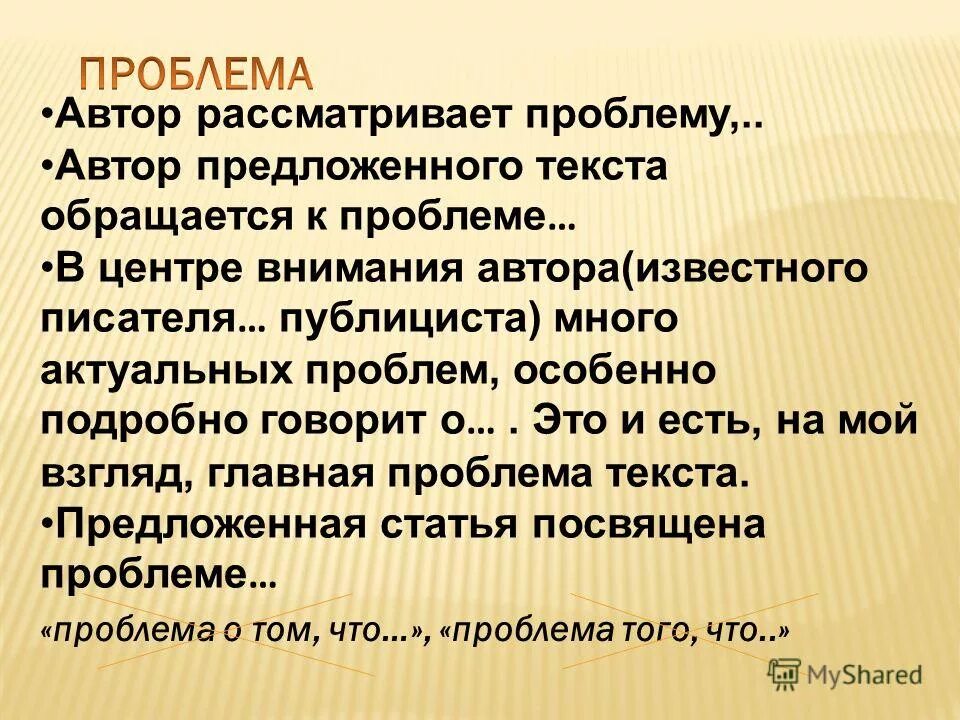 ПРОБЛЕМА

•Автор рассматривает проблему,..

•Автор предложенного текста обращается к проблеме…

•В центре внимания автора(известного писателя… публициста) много актуальных проблем, особенно подробно говорит о… . Это и есть, на мой взгляд, главная проблема текста.

•Предложенная статья посвящена проблеме…

«проблема о том, что…», «проблема того, что..»

MyShared